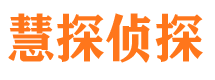 慧探侦探